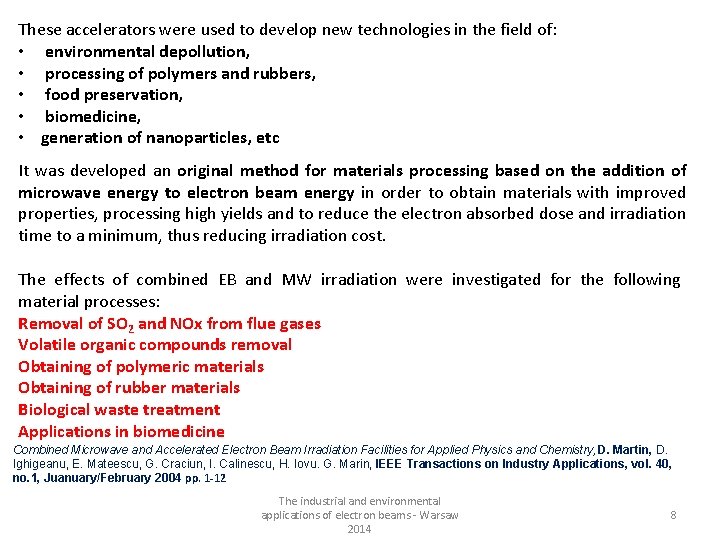 These accelerators were used to develop new technologies in the field of:
• environmental depollution,
• processing of polymers and rubbers,
• food preservation,
• biomedicine,
• generation of nanoparticles, etc

It was developed an original method for materials processing based on the addition of microwave energy to electron beam energy in order to obtain materials with improved properties, processing high yields and to reduce the electron absorbed dose and irradiation time to a minimum, thus reducing irradiation cost.

The effects of combined EB and MW irradiation were investigated for the following material processes:
Removal of $SO_2$ and NOx from flue gases
Volatile organic compounds removal
Obtaining of polymeric materials
Obtaining of rubber materials
Biological waste treatment
Applications in biomedicine

Combined Microwave and Accelerated Electron Beam Irradiation Facilities for Applied Physics and Chemistry, D. Martin, D. Ighigeanu, E. Mateescu, G. Craciun, I. Calinescu, H. Iovu. G. Marin, IEEE Transactions on Industry Applications, vol. 40, no.1, Juanuary/February 2004 pp. 1-12

The industrial and environmental applications of electron beams - Warsaw 2014

8